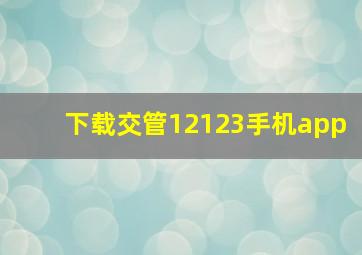 下载交管12123手机app